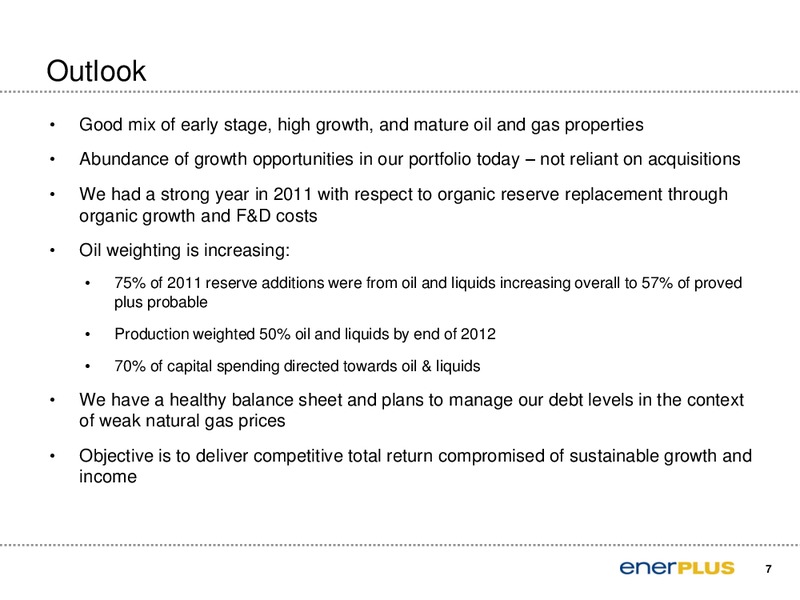 Outlook

• Good mix of early stage, high growth, and mature oil and gas properties

• Abundance of growth opportunities in our portfolio today – not reliant on acquisitions

• We had a strong year in 2011 with respect to organic reserve replacement through organic growth and F&D costs

• Oil weighting is increasing:

• 75% of 2011 reserve additions were from oil and liquids increasing overall to 57% of proved plus probable

• Production weighted 50% oil and liquids by end of 2012

• 70% of capital spending directed towards oil & liquids

• We have a healthy balance sheet and plans to manage our debt levels in the context of weak natural gas prices

• Objective is to deliver competitive total return compromised of sustainable growth and income

enerPLUS 7